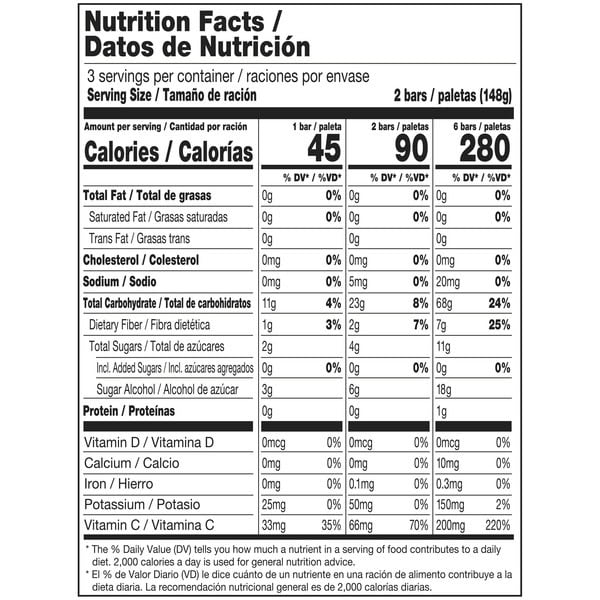 Nutrition Facts /
Datos de Nutrición

3 servings per container / raciones por envase
Serving Size / Tamaño de ración 2 bars / paletas (148g)

| Amount per serving / Cantidad por ración | 1 bar / paleta |  | 2 bars / paletas |  | 6 bars / paletas |  |
|---|---|---|---|---|---|---|
| Calories / Calorías | 45 |  | 90 |  | 280 |  |
|  | % DV* / %VD* |  | % DV* / %VD* |  | % DV* / %VD* |  |
| Total Fat / Total de grasas | 0g | 0% | 0g | 0% | 0g | 0% |
| Saturated Fat / Grasas saturadas | 0g | 0% | 0g | 0% | 0g | 0% |
| Trans Fat / Grasas trans | 0g |  | 0g |  | 0g |  |
| Cholesterol / Colesterol | 0mg | 0% | 0mg | 0% | 0mg | 0% |
| Sodium / Sodio | 0mg | 0% | 5mg | 0% | 20mg | 0% |
| Total Carbohydrate / Total de carbohidratos | 11g | 4% | 23g | 8% | 68g | 24% |
| Dietary Fiber / Fibra dietética | 1g | 3% | 2g | 7% | 7g | 25% |
| Total Sugars / Total de azúcares | 2g |  | 4g |  | 11g |  |
| Incl. Added Sugars / Incl. azúcares agregados | 0g | 0% | 0g | 0% | 0g | 0% |
| Sugar Alcohol / Alcohol de azúcar | 3g |  | 6g |  | 18g |  |
| Protein / Proteínas | 0g |  | 0g |  | 1g |  |
| Vitamin D / Vitamina D | 0mcg | 0% | 0mcg | 0% | 0mcg | 0% |
| Calcium / Calcio | 0mg | 0% | 0mg | 0% | 10mg | 0% |
| Iron / Hierro | 0mg | 0% | 0.1mg | 0% | 0.3mg | 0% |
| Potassium / Potasio | 25mg | 0% | 50mg | 0% | 150mg | 2% |
| Vitamin C / Vitamina C | 33mg | 35% | 66mg | 70% | 200mg | 220% |

* The % Daily Value (DV) tells you how much a nutrient in a serving of food contributes to a daily diet. 2,000 calories a day is used for general nutrition advice.
* El % de Valor Diario (VD) le dice cuánto de un nutriente en una ración de alimento contribuye a la dieta diaria. La recomendación nutricional general es de 2,000 calorías diarias.